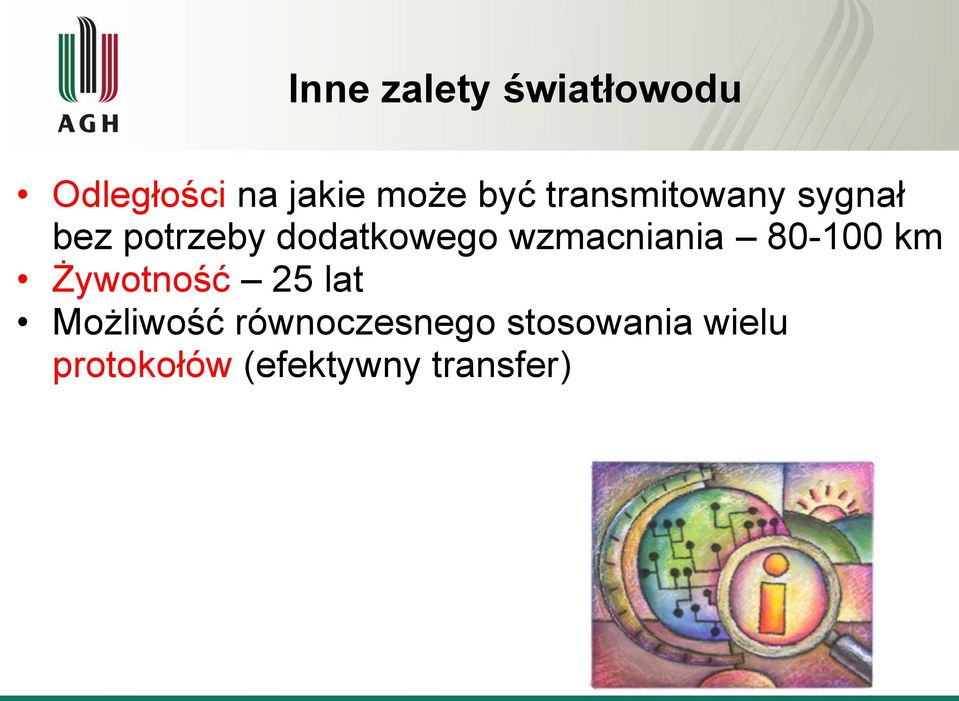 AGH

Inne zalety światłowodu

• Odległości na jakie może być transmitowany sygnał bez potrzeby dodatkowego wzmacniania – 80-100 km
• Żywotność – 25 lat
• Możliwość równoczesnego stosowania wielu protokołów (efektywny transfer)

i